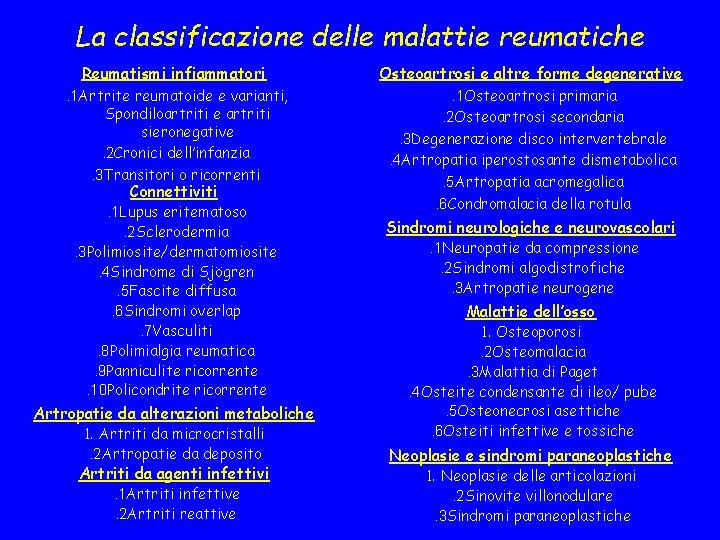 La classificazione delle malattie reumatiche

Reumatismi infiammatori
.1Artrite reumatoide e varianti, Spondiloartriti e artriti sieronegative
.2Cronici dell'infanzia
.3Transitori o ricorrenti
Connettiviti
.1Lupus eritematoso
.2Sclerodermia
.3Polimiosite/dermatomiosite
.4Sindrome di Sjögren
.5Fascite diffusa
.6Sindromi overlap
.7Vasculiti
.8Polimialgia reumatica
.9Panniculite ricorrente
.10Policondrite ricorrente
Artropatie da alterazioni metaboliche
1. Artriti da microcristalli
.2Artropatie da deposito
Artriti da agenti infettivi
.1Artriti infettive
.2Artriti reattive

Osteoartrosi e altre forme degenerative
.1Osteoartrosi primaria
.2Osteoartrosi secondaria
.3Degenerazione disco intervertebrale
.4Artropatia iperostosante dismetabolica
.5Artropatia acromegalica
.6Condromalacia della rotula
Sindromi neurologiche e neurovascolari
.1Neuropatie da compressione
.2Sindromi algodistrofiche
.3Artropatie neurogene
Malattie dell'osso
1. Osteoporosi
.2Osteomalacia
.3Malattia di Paget
.4Osteite condensante di ileo/ pube
.5Osteonecrosi asettiche
.6Osteiti infettive e tossiche
Neoplasie e sindromi paraneoplastiche
1. Neoplasie delle articolazioni
.2Sinovite villonodulare
.3Sindromi paraneoplastiche